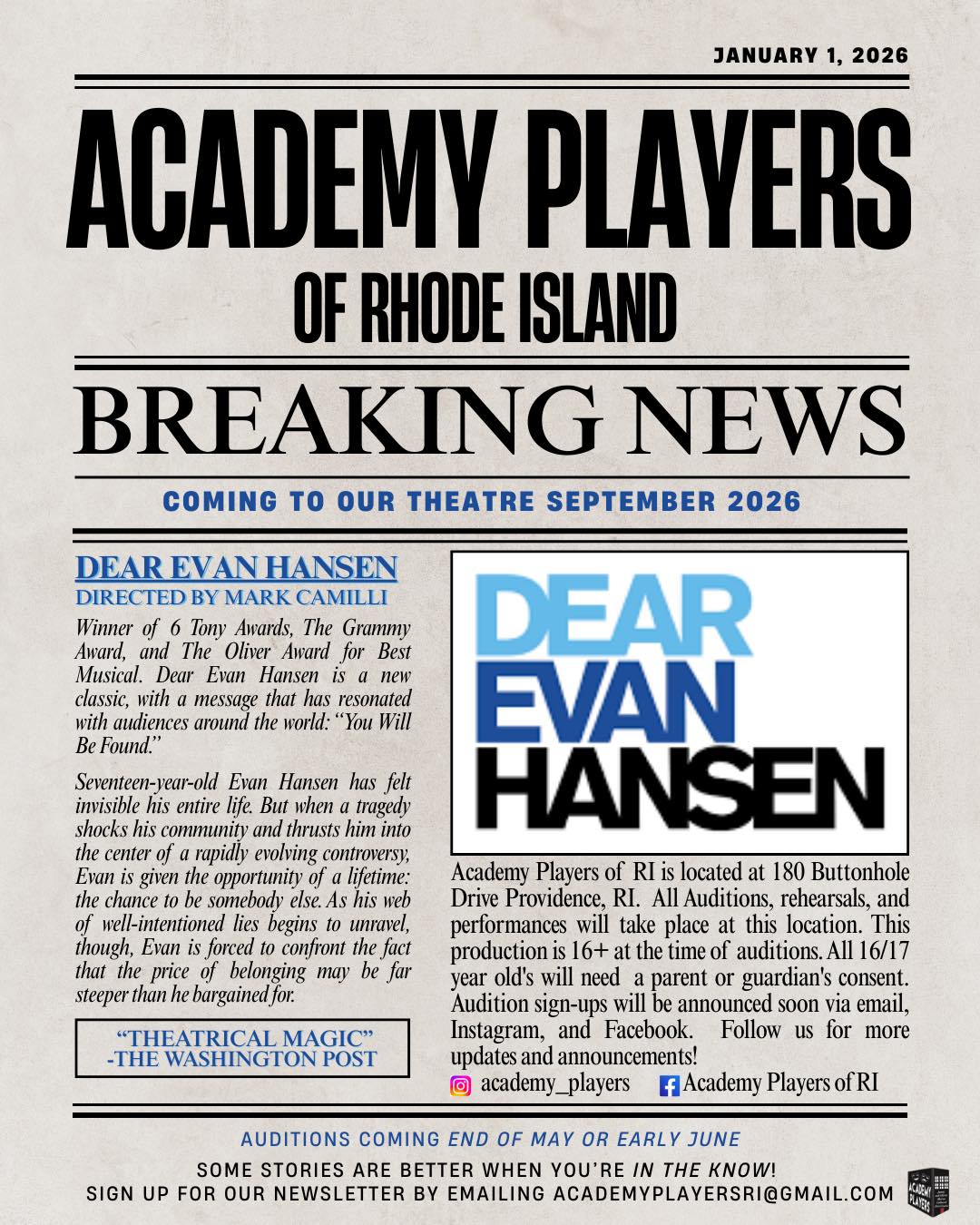 JANUARY 1, 2026

ACADEMY PLAYERS

OF RHODE ISLAND

BREAKING NEWS

COMING TO OUR THEATRE SEPTEMBER 2026

DEAR EVAN HANSEN
DIRECTED BY MARK CAMILLI

Winner of 6 Tony Awards, The Grammy Award, and The Oliver Award for Best Musical. Dear Evan Hansen is a new classic, with a message that has resonated with audiences around the world: "You Will Be Found."

Seventeen-year-old Evan Hansen has felt invisible his entire life. But when a tragedy shocks his community and thrusts him into the center of a rapidly evolving controversy, Evan is given the opportunity of a lifetime: the chance to be somebody else. As his web of well-intentioned lies begins to unravel, though, Evan is forced to confront the fact that the price of belonging may be far steeper than he bargained for.

"THEATRICAL MAGIC"
-THE WASHINGTON POST

DEAR
EVAN
HANSEN

Academy Players of RI is located at 180 Buttonhole Drive Providence, RI. All Auditions, rehearsals, and performances will take place at this location. This production is 16+ at the time of auditions. All 16/17 year old's will need a parent or guardian's consent. Audition sign-ups will be announced soon via email, Instagram, and Facebook. Follow us for more updates and announcements!

academy_players Academy Players of RI

AUDITIONS COMING END OF MAY OR EARLY JUNE

SOME STORIES ARE BETTER WHEN YOU'RE IN THE KNOW!
SIGN UP FOR OUR NEWSLETTER BY EMAILING ACADEMYPLAYERSRI@GMAIL.COM

ACADEMY PLAYERS